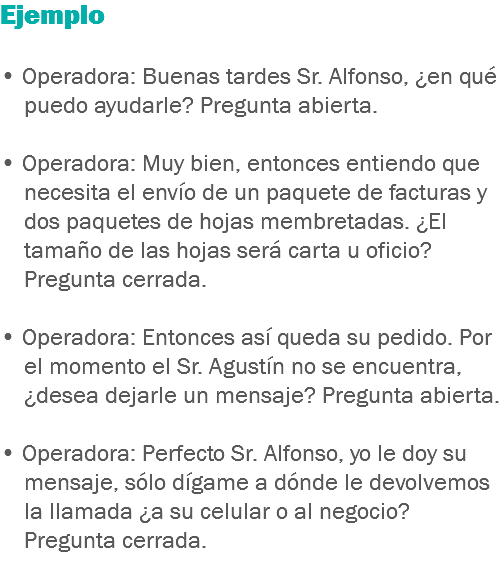 Ejemplo

• Operadora: Buenas tardes Sr. Alfonso, ¿en qué puedo ayudarle? Pregunta abierta.

• Operadora: Muy bien, entonces entiendo que necesita el envío de un paquete de facturas y dos paquetes de hojas membretadas. ¿El tamaño de las hojas será carta u oficio? Pregunta cerrada.

• Operadora: Entonces así queda su pedido. Por el momento el Sr. Agustín no se encuentra, ¿desea dejarle un mensaje? Pregunta abierta.

• Operadora: Perfecto Sr. Alfonso, yo le doy su mensaje, sólo dígame a dónde le devolvemos la llamada ¿a su celular o al negocio? Pregunta cerrada.